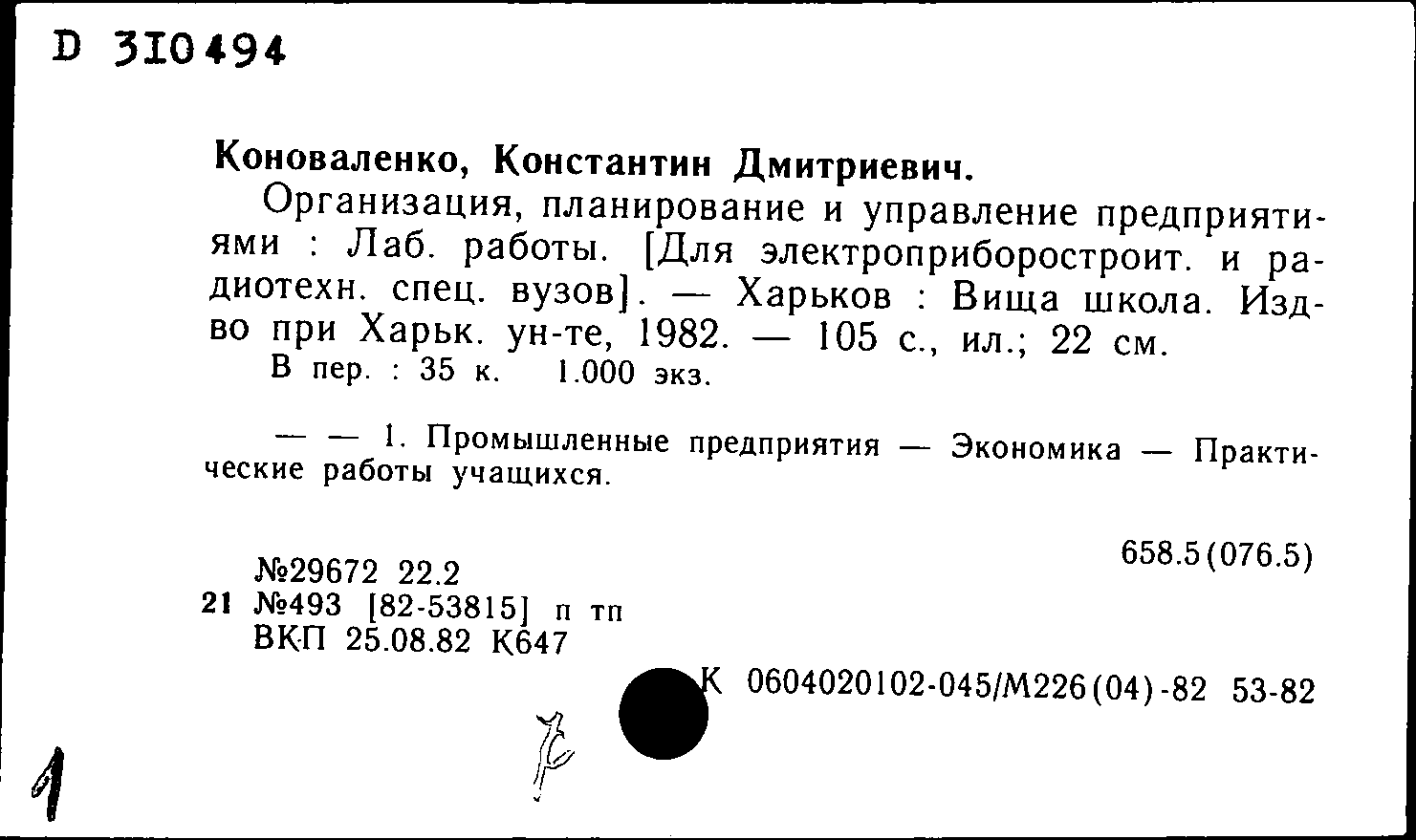 D 310494

Коноваленко, Константин Дмитриевич.

Организация, планирование и управление предприятиями : Лаб. работы. [Для электроприборостроит. и радиотехн. спец. вузов]. — Харьков : Вища школа. Изд-во при Харьк. ун-те, 1982. — 105 с., ил.; 22 см.

В пер. : 35 к. 1.000 экз.

— — 1. Промышленные предприятия — Экономика — Практические работы учащихся.

658.5(076.5)

№29672 22.2
21 №493 [82-53815] п тп
ВКП 25.08.82 К647

К 0604020102-045/М226(04)-82 53-82

1